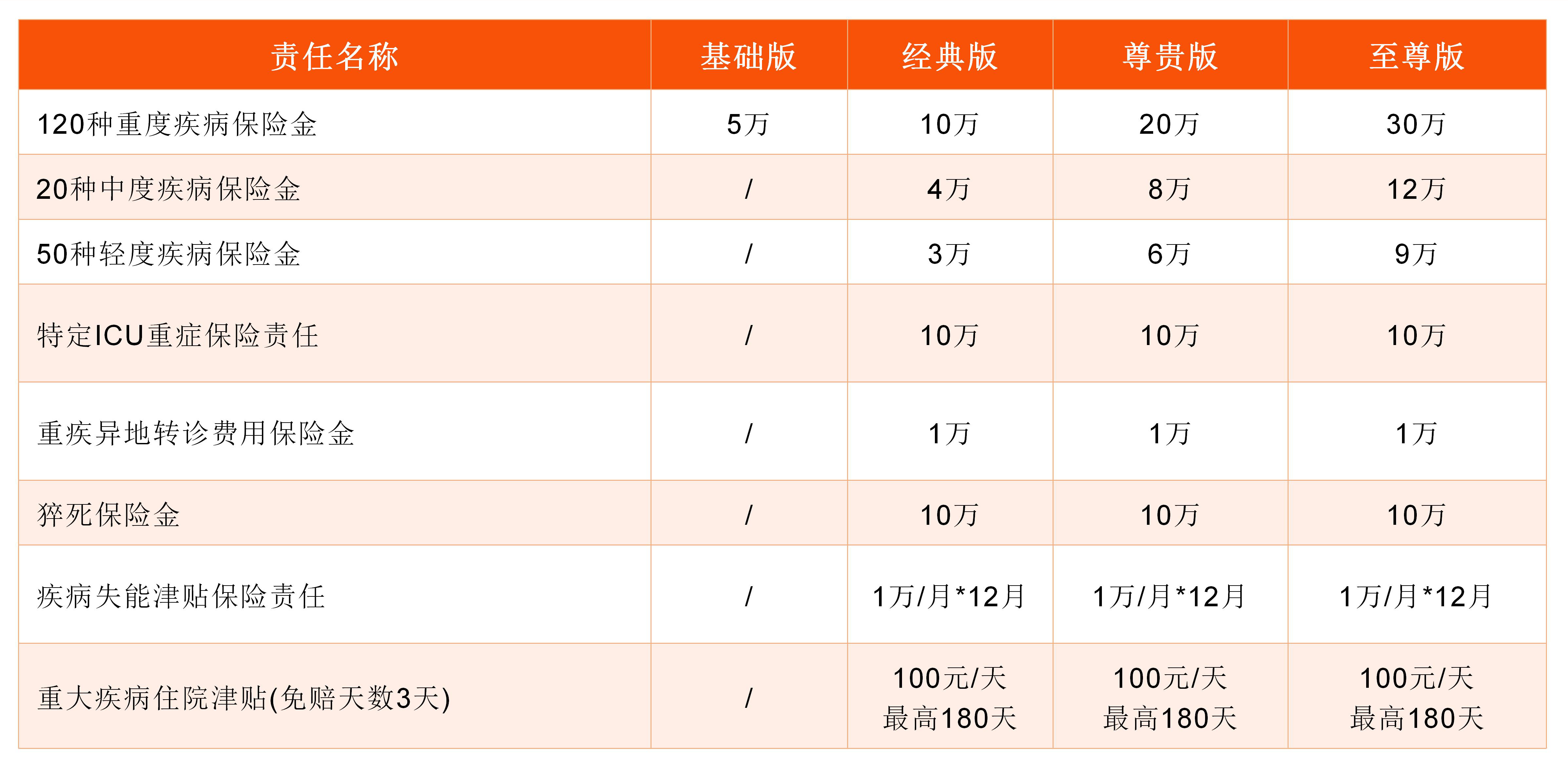 | 责任名称 | 基础版 | 经典版 | 尊贵版 | 至尊版 |
|---|---|---|---|---|
| 120种重度疾病保险金 | 5万 | 10万 | 20万 | 30万 |
| 20种中度疾病保险金 | / | 4万 | 8万 | 12万 |
| 50种轻度疾病保险金 | / | 3万 | 6万 | 9万 |
| 特定ICU重症保险责任 | / | 10万 | 10万 | 10万 |
| 重疾异地转诊费用保险金 | / | 1万 | 1万 | 1万 |
| 猝死保险金 | / | 10万 | 10万 | 10万 |
| 疾病失能津贴保险责任 | / | 1万/月*12月 | 1万/月*12月 | 1万/月*12月 |
| 重大疾病住院津贴(免赔天数3天) | / | 100元/天 最高180天 | 100元/天 最高180天 | 100元/天 最高180天 |